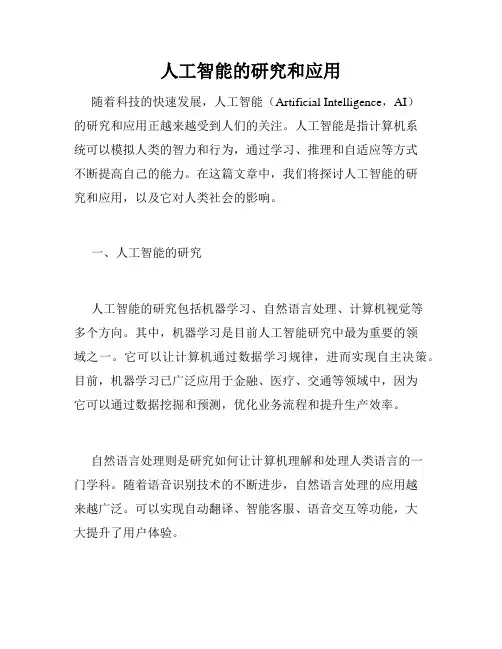 人工智能的研究和应用

随着科技的快速发展，人工智能（Artificial Intelligence，AI）的研究和应用正越来越受到人们的关注。人工智能是指计算机系统可以模拟人类的智力和行为，通过学习、推理和自适应等方式不断提高自己的能力。在这篇文章中，我们将探讨人工智能的研究和应用，以及它对人类社会的影响。

一、人工智能的研究

人工智能的研究包括机器学习、自然语言处理、计算机视觉等多个方向。其中，机器学习是目前人工智能研究中最为重要的领域之一。它可以让计算机通过数据学习规律，进而实现自主决策。目前，机器学习已广泛应用于金融、医疗、交通等领域中，因为它可以通过数据挖掘和预测，优化业务流程和提升生产效率。

自然语言处理则是研究如何让计算机理解和处理人类语言的一门学科。随着语音识别技术的不断进步，自然语言处理的应用越来越广泛。可以实现自动翻译、智能客服、语音交互等功能，大大提升了用户体验。